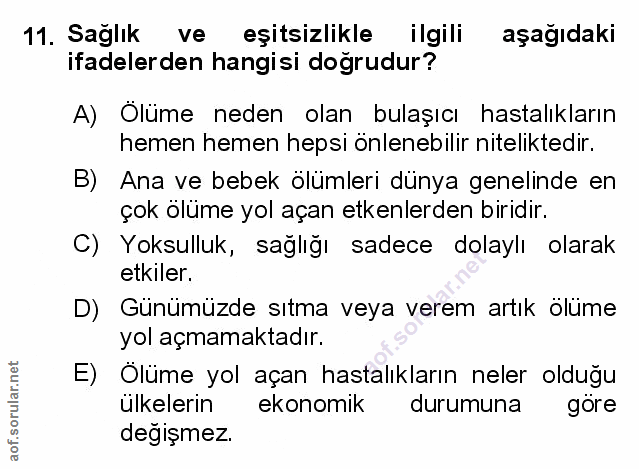 11. Sağlık ve eşitsizlikle ilgili aşağıdaki ifadelerden hangisi doğrudur?

A) Ölüme neden olan bulaşıcı hastalıkların hemen hemen hepsi önlenebilir niteliktedir.

B) Ana ve bebek ölümleri dünya genelinde en çok ölüme yol açan etkenlerden biridir.

C) Yoksulluk, sağlığı sadece dolaylı olarak etkiler.

D) Günümüzde sıtma veya verem artık ölüme yol açmamaktadır.

E) Ölüme yol açan hastalıkların neler olduğu ülkelerin ekonomik durumuna göre değişmez.

aof.sorular.net